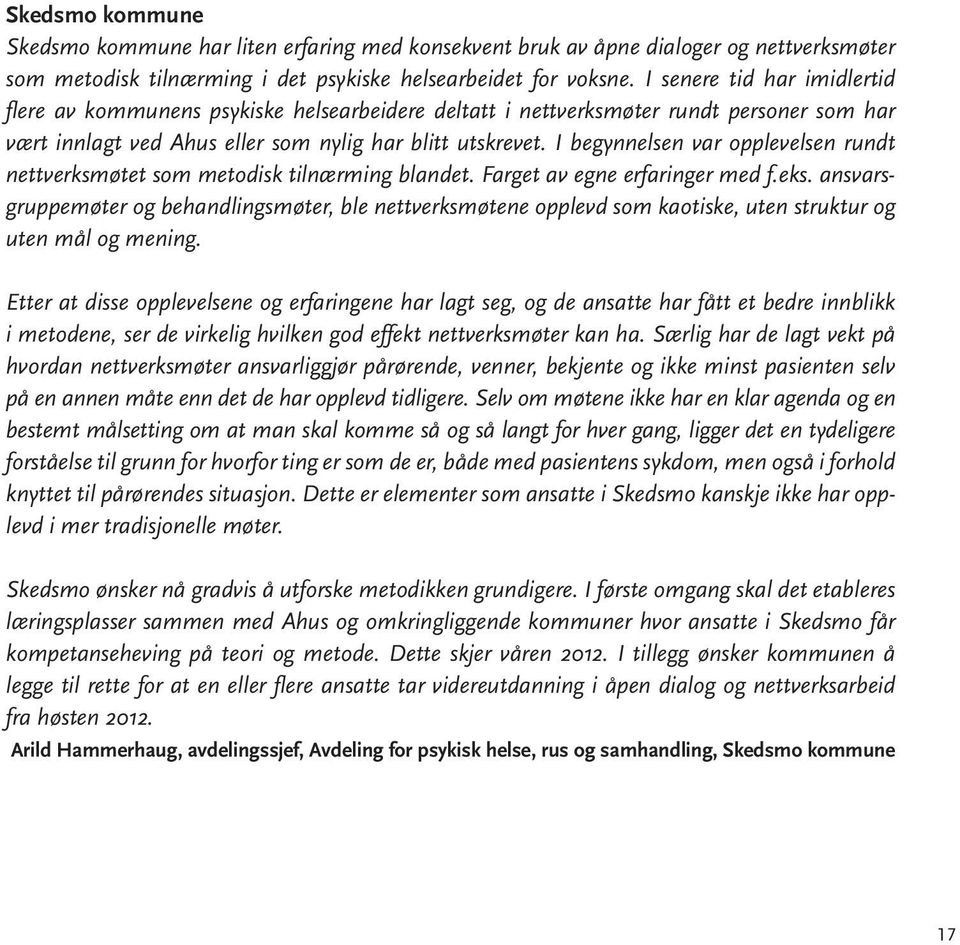 Skedsmo kommune
Skedsmo kommune har liten erfaring med konsekvent bruk av åpne dialoger og nettverksmøter som metodisk tilnærming i det psykiske helsearbeidet for voksne. I senere tid har imidlertid flere av kommunens psykiske helsearbeidere deltatt i nettverksmøter rundt personer som har vært innlagt ved Ahus eller som nylig har blitt utskrevet. I begynnelsen var opplevelsen rundt nettverksmøtet som metodisk tilnærming blandet. Farget av egne erfaringer med f.eks. ansvarsgruppemøter og behandlingsmøter, ble nettverksmøtene opplevd som kaotiske, uten struktur og uten mål og mening.

Etter at disse opplevelsene og erfaringene har lagt seg, og de ansatte har fått et bedre innblikk i metodene, ser de virkelig hvilken god effekt nettverksmøter kan ha. Særlig har de lagt vekt på hvordan nettverksmøter ansvarliggjør pårørende, venner, bekjente og ikke minst pasienten selv på en annen måte enn det de har opplevd tidligere. Selv om møtene ikke har en klar agenda og en bestemt målsetting om at man skal komme så og så langt for hver gang, ligger det en tydeligere forståelse til grunn for hvorfor ting er som de er, både med pasientens sykdom, men også i forhold knyttet til pårørendes situasjon. Dette er elementer som ansatte i Skedsmo kanskje ikke har opplevd i mer tradisjonelle møter.

Skedsmo ønsker nå gradvis å utforske metodikken grundigere. I første omgang skal det etableres læringsplasser sammen med Ahus og omkringliggende kommuner hvor ansatte i Skedsmo får kompetanseheving på teori og metode. Dette skjer våren 2012. I tillegg ønsker kommunen å legge til rette for at en eller flere ansatte tar videreutdanning i åpen dialog og nettverksarbeid fra høsten 2012.
Arild Hammerhaug, avdelingssjef, Avdeling for psykisk helse, rus og samhandling, Skedsmo kommune

17